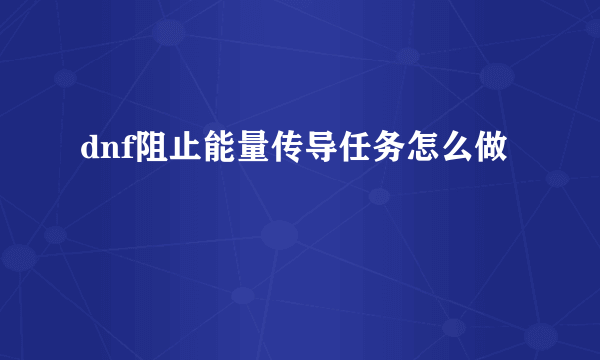 dnf阻止能量传导任务怎么做